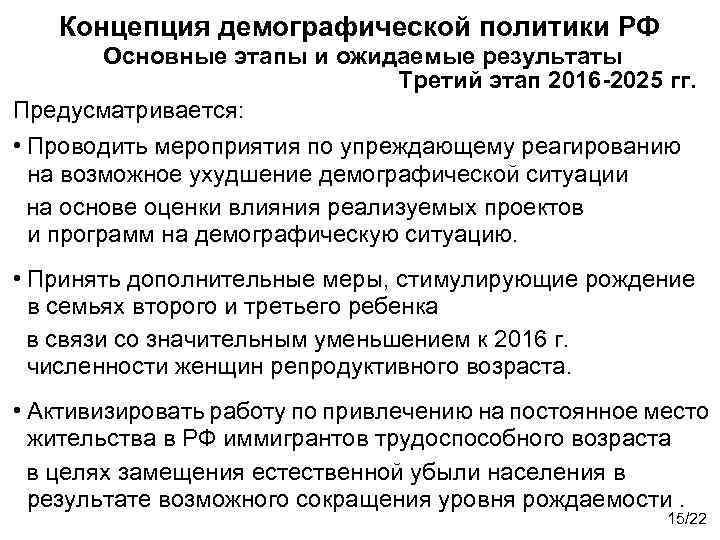 Концепция демографической политики РФ
Основные этапы и ожидаемые результаты
Третий этап 2016-2025 гг.

Предусматривается:

• Проводить мероприятия по упреждающему реагированию на возможное ухудшение демографической ситуации

на основе оценки влияния реализуемых проектов и программ на демографическую ситуацию.

• Принять дополнительные меры, стимулирующие рождение в семьях второго и третьего ребенка

в связи со значительным уменьшением к 2016 г. численности женщин репродуктивного возраста.

• Активизировать работу по привлечению на постоянное место жительства в РФ иммигрантов трудоспособного возраста

в целях замещения естественной убыли населения в результате возможного сокращения уровня рождаемости .

15/22